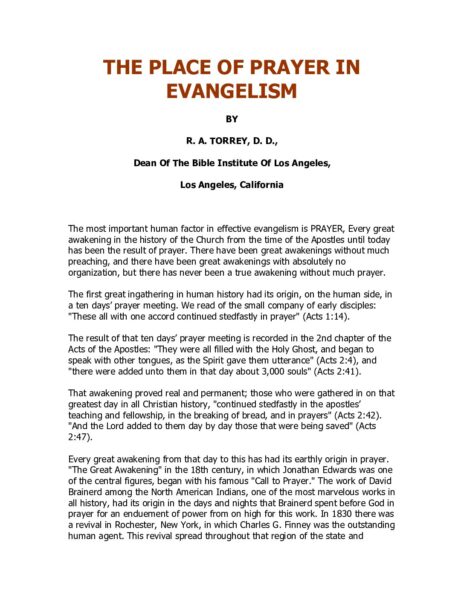 THE PLACE OF PRAYER IN EVANGELISM

BY

R. A. TORREY, D. D.,

Dean Of The Bible Institute Of Los Angeles,

Los Angeles, California

The most important human factor in effective evangelism is PRAYER, Every great awakening in the history of the Church from the time of the Apostles until today has been the result of prayer. There have been great awakenings without much preaching, and there have been great awakenings with absolutely no organization, but there has never been a true awakening without much prayer.

The first great ingathering in human history had its origin, on the human side, in a ten days' prayer meeting. We read of the small company of early disciples: "These all with one accord continued stedfastly in prayer" (Acts 1:14).

The result of that ten days' prayer meeting is recorded in the 2nd chapter of the Acts of the Apostles: "They were all filled with the Holy Ghost, and began to speak with other tongues, as the Spirit gave them utterance" (Acts 2:4), and "there were added unto them in that day about 3,000 souls" (Acts 2:41).

That awakening proved real and permanent; those who were gathered in on that greatest day in all Christian history, "continued stedfastly in the apostles' teaching and fellowship, in the breaking of bread, and in prayers" (Acts 2:42). "And the Lord added to them day by day those that were being saved" (Acts 2:47).

Every great awakening from that day to this has had its earthly origin in prayer. "The Great Awakening" in the 18th century, in which Jonathan Edwards was one of the central figures, began with his famous "Call to Prayer." The work of David Brainerd among the North American Indians, one of the most marvelous works in all history, had its origin in the days and nights that Brainerd spent before God in prayer for an enduement of power from on high for this work. In 1830 there was a revival in Rochester, New York, in which Charles G. Finney was the outstanding human agent. This revival spread throughout that region of the state and